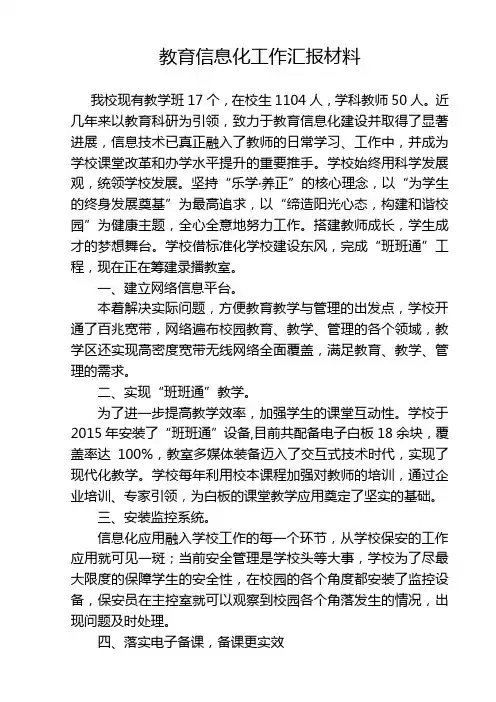 教育信息化工作汇报材料

我校现有教学班 17 个，在校生 1104 人，学科教师 50 人。近几年来以教育科研为引领，致力于教育信息化建设并取得了显著进展，信息技术已真正融入了教师的日常学习、工作中，并成为学校课堂改革和办学水平提升的重要推手。学校始终用科学发展观，统领学校发展。坚持“乐学·养正”的核心理念，以“为学生的终身发展奠基”为最高追求，以“缔造阳光心态，构建和谐校园”为健康主题，全心全意地努力工作。搭建教师成长，学生成才的梦想舞台。学校借标准化学校建设东风，完成“班班通”工程，现在正在筹建录播教室。

一、建立网络信息平台。

本着解决实际问题，方便教育教学与管理的出发点，学校开通了百兆宽带，网络遍布校园教育、教学、管理的各个领域，教学区还实现高密度宽带无线网络全面覆盖，满足教育、教学、管理的需求。

二、实现“班班通”教学。

为了进一步提高教学效率，加强学生的课堂互动性。学校于 2015 年安装了“班班通”设备,目前共配备电子白板 18 余块，覆盖率达 100%，教室多媒体装备迈入了交互式技术时代，实现了现代化教学。学校每年利用校本课程加强对教师的培训，通过企业培训、专家引领，为白板的课堂教学应用奠定了坚实的基础。

三、安装监控系统。

信息化应用融入学校工作的每一个环节，从学校保安的工作应用就可见一斑；当前安全管理是学校头等大事，学校为了尽最大限度的保障学生的安全性，在校园的各个角度都安装了监控设备，保安员在主控室就可以观察到校园各个角落发生的情况，出现问题及时处理。

四、落实电子备课，备课更实效